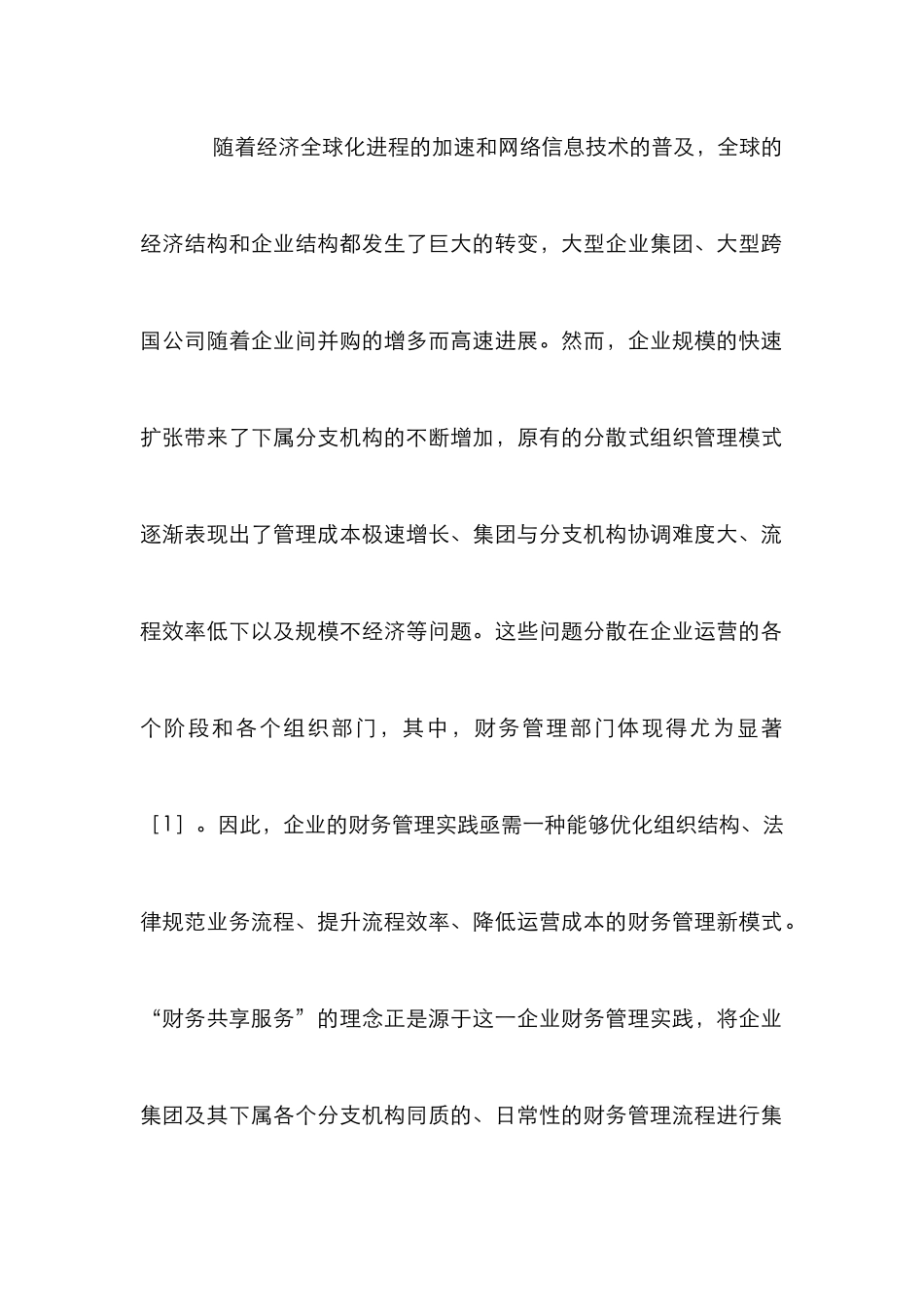 随着经济全球化进程的加速和网络信息技术的普及，全球的经济结构和企业结构都发生了巨大的转变，大型企业集团、大型跨国公司随着企业间并购的增多而高速进展。然而，企业规模的快速扩张带来了下属分支机构的不断增加，原有的分散式组织管理模式逐渐表现出了管理成本极速增长、集团与分支机构协调难度大、流程效率低下以及规模不经济等问题。这些问题分散在企业运营的各个阶段和各个组织部门，其中，财务管理部门体现得尤为显著［1］。因此，企业的财务管理实践亟需一种能够优化组织结构、法律规范业务流程、提升流程效率、降低运营成本的财务管理新模式。“财务共享服务”的理念正是源于这一企业财务管理实践，将企业集团及其下属各个分支机构同质的、日常性的财务管理流程进行集